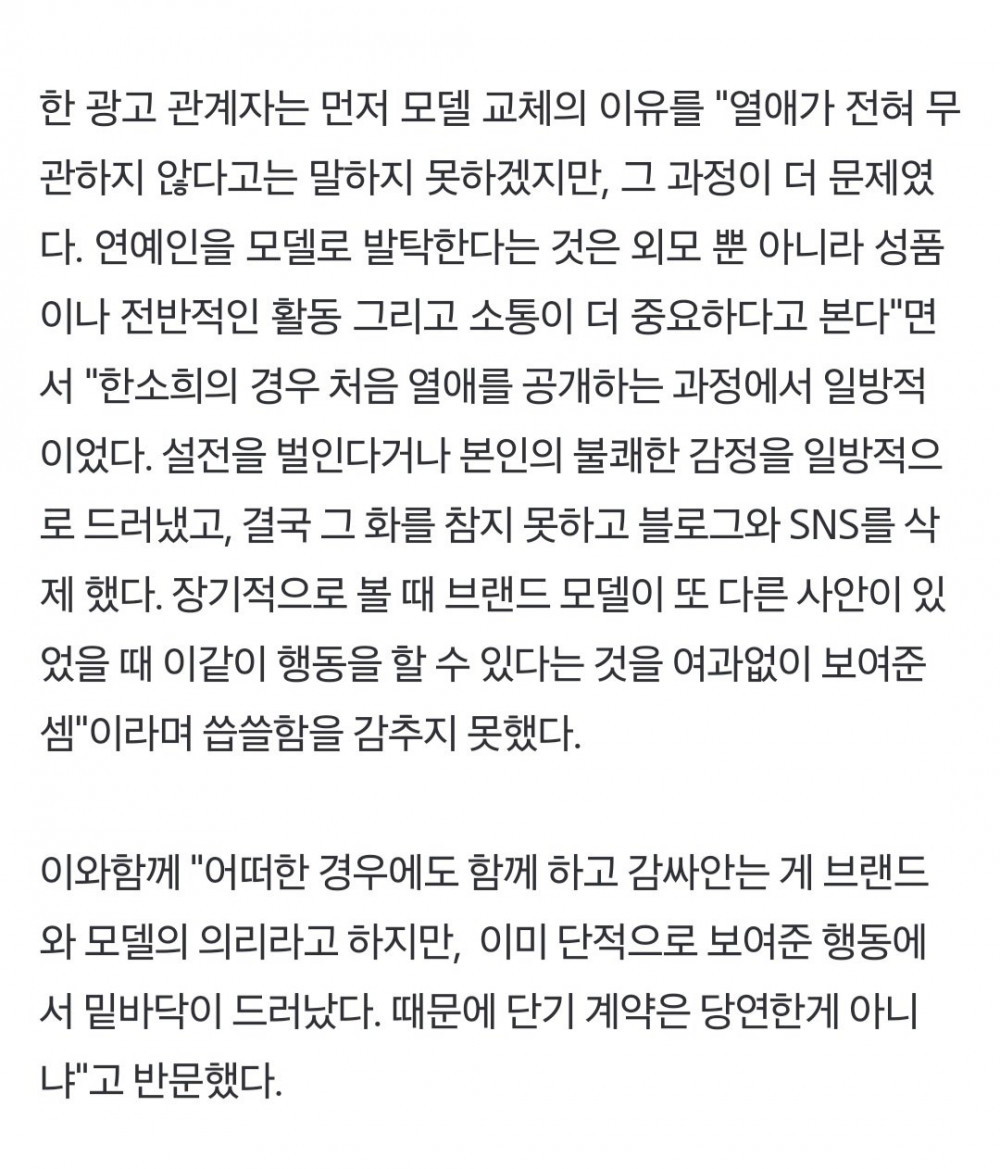 한 광고 관계자는 먼저 모델 교체의 이유를 "열애가 전혀 무관하지 않다고는 말하지 못하겠지만, 그 과정이 더 문제였다. 연예인을 모델로 발탁한다는 것은 외모 뿐 아니라 성품이나 전반적인 활동 그리고 소통이 더 중요하다고 본다"면서 "한소희의 경우 처음 열애를 공개하는 과정에서 일방적이었다. 설전을 벌인다거나 본인의 불쾌한 감정을 일방적으로 드러냈고, 결국 그 화를 참지 못하고 블로그와 SNS를 삭제 했다. 장기적으로 볼 때 브랜드 모델이 또 다른 사안이 있었을 때 이같이 행동을 할 수 있다는 것을 여과없이 보여준 셈"이라며 씁쓸함을 감추지 못했다.

이와함께 "어떠한 경우에도 함께 하고 감싸안는 게 브랜드와 모델의 의리라고 하지만, 이미 단적으로 보여준 행동에서 밑바닥이 드러났다. 때문에 단기 계약은 당연한게 아니냐"고 반문했다.